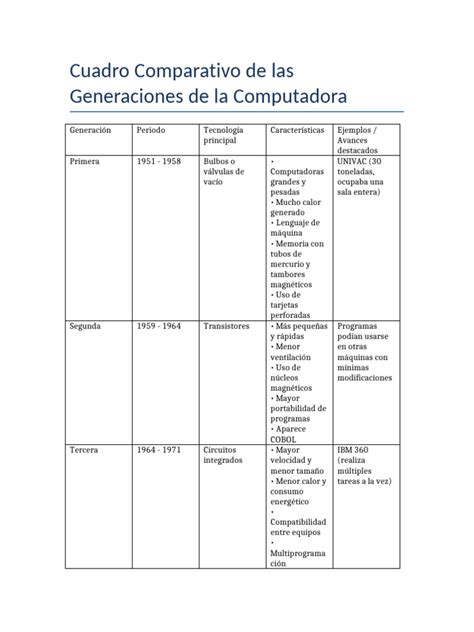 Cuadro Comparativo de las Generaciones de la Computadora

| Generación | Periodo | Tecnología principal | Características | Ejemplos / Avances destacados |
|---|---|---|---|---|
| Primera | 1951 - 1958 | Bulbos o válvulas de vacío | • Computadoras grandes y pesadas • Mucho calor generado • Lenguaje de máquina • Memoria con tubos de mercurio y tambores magnéticos • Uso de tarjetas perforadas | UNIVAC (30 toneladas, ocupaba una sala entera) |
| Segunda | 1959 - 1964 | Transistores | • Más pequeñas y rápidas • Menor ventilación • Uso de núcleos magnéticos • Mayor portabilidad de programas • Aparece COBOL | Programas podían usarse en otras máquinas con mínimas modificaciones |
| Tercera | 1964 - 1971 | Circuitos integrados | • Mayor velocidad y menor tamaño • Menor calor y consumo energético • Compatibilidad entre equipos • Multiprogramación | IBM 360 (realiza múltiples tareas a la vez) |